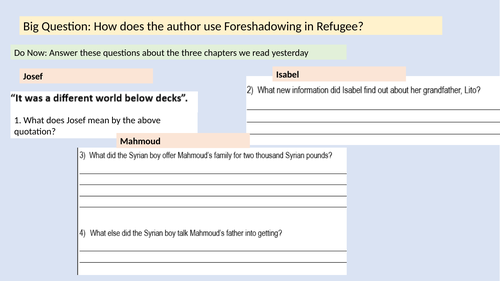 Big Question: How does the author use Foreshadowing in Refugee?

Do Now: Answer these questions about the three chapters we read yesterday

Josef

"It was a different world below decks".

1. What does Josef mean by the above quotation?

Isabel

2) What new information did Isabel find out about her grandfather, Lito?

____

____

____

Mahmoud

3) What did the Syrian boy offer Mahmoud's family for two thousand Syrian pounds?

____

____

____

____

4) What else did the Syrian boy talk Mahmoud's father into getting?

____

____